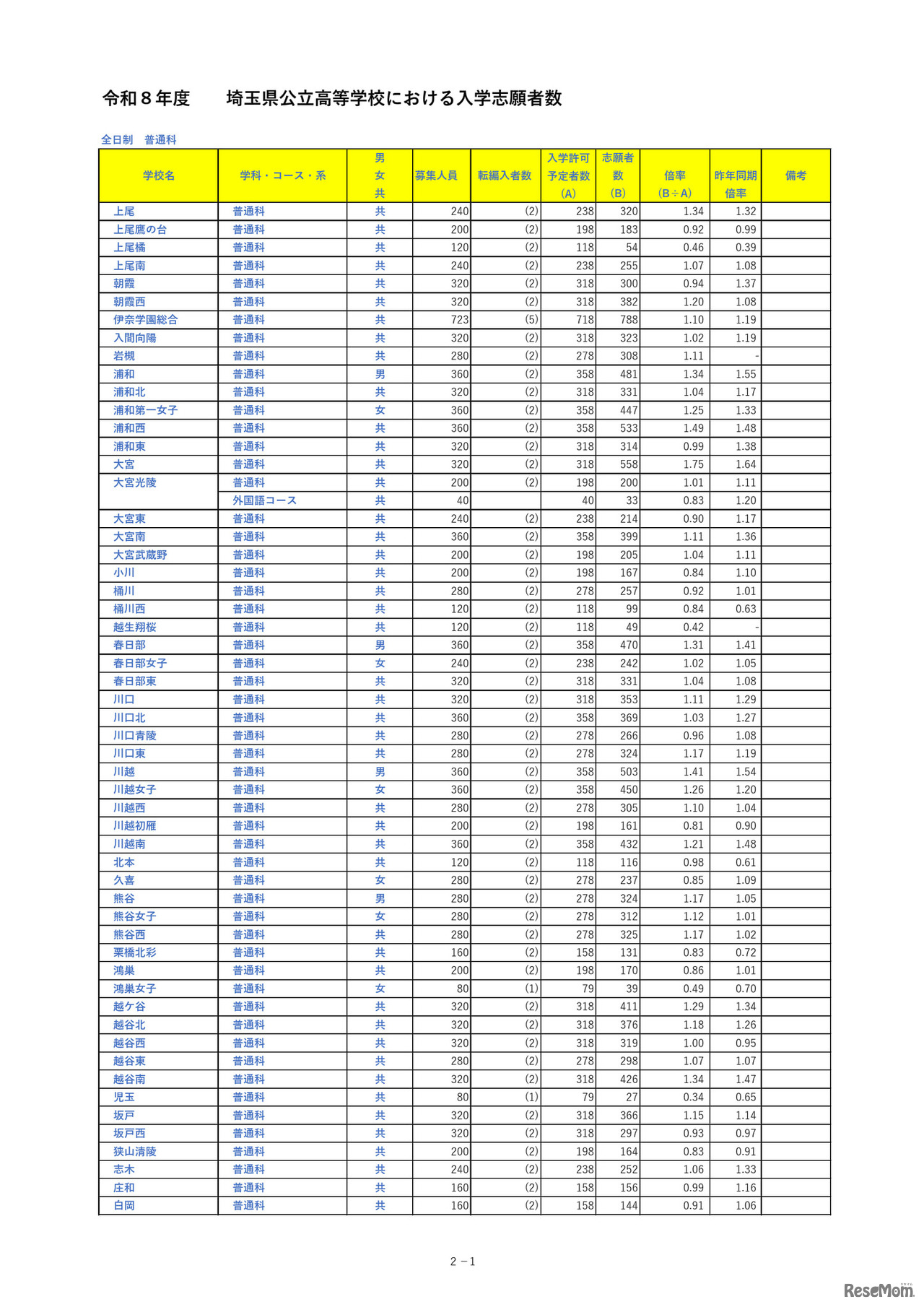 令和８年度　　埼玉県公立高等学校における入学志願者数

全日制　普通科

| 学校名 | 学科・コース・系 | 男女共 | 募集人員 | 転編入者数 | 入学許可予定者数(A) | 志願者数(B) | 倍率(B÷A) | 昨年同期倍率 | 備考 |
|---|---|---|---|---|---|---|---|---|---|
| 上尾 | 普通科 | 共 | 240 | (2) | 238 | 320 | 1.34 | 1.32 | |
| 上尾鷹の台 | 普通科 | 共 | 200 | (2) | 198 | 183 | 0.92 | 0.99 | |
| 上尾橘 | 普通科 | 共 | 120 | (2) | 118 | 54 | 0.46 | 0.39 | |
| 上尾南 | 普通科 | 共 | 240 | (2) | 238 | 255 | 1.07 | 1.08 | |
| 朝霞 | 普通科 | 共 | 320 | (2) | 318 | 300 | 0.94 | 1.37 | |
| 朝霞西 | 普通科 | 共 | 320 | (2) | 318 | 382 | 1.20 | 1.08 | |
| 伊奈学園総合 | 普通科 | 共 | 723 | (5) | 718 | 788 | 1.10 | 1.19 | |
| 入間向陽 | 普通科 | 共 | 320 | (2) | 318 | 323 | 1.02 | 1.19 | |
| 岩槻 | 普通科 | 共 | 280 | (2) | 278 | 308 | 1.11 | - | |
| 浦和 | 普通科 | 男 | 360 | (2) | 358 | 481 | 1.34 | 1.55 | |
| 浦和北 | 普通科 | 共 | 320 | (2) | 318 | 331 | 1.04 | 1.17 | |
| 浦和第一女子 | 普通科 | 女 | 360 | (2) | 358 | 447 | 1.25 | 1.33 | |
| 浦和西 | 普通科 | 共 | 360 | (2) | 358 | 533 | 1.49 | 1.48 | |
| 浦和東 | 普通科 | 共 | 320 | (2) | 318 | 314 | 0.99 | 1.38 | |
| 大宮 | 普通科 | 共 | 320 | (2) | 318 | 558 | 1.75 | 1.64 | |
| 大宮光陵 | 普通科 | 共 | 200 | (2) | 198 | 200 | 1.01 | 1.11 | |
| | 外国語コース | 共 | 40 | | 40 | 33 | 0.83 | 1.20 | |
| 大宮東 | 普通科 | 共 | 240 | (2) | 238 | 214 | 0.90 | 1.17 | |
| 大宮南 | 普通科 | 共 | 360 | (2) | 358 | 399 | 1.11 | 1.36 | |
| 大宮武蔵野 | 普通科 | 共 | 200 | (2) | 198 | 205 | 1.04 | 1.11 | |
| 小川 | 普通科 | 共 | 200 | (2) | 198 | 167 | 0.84 | 1.10 | |
| 桶川 | 普通科 | 共 | 280 | (2) | 278 | 257 | 0.92 | 1.01 | |
| 桶川西 | 普通科 | 共 | 120 | (2) | 118 | 99 | 0.84 | 0.63 | |
| 越生翔桜 | 普通科 | 共 | 120 | (2) | 118 | 49 | 0.42 | - | |
| 春日部 | 普通科 | 男 | 360 | (2) | 358 | 470 | 1.31 | 1.41 | |
| 春日部女子 | 普通科 | 女 | 240 | (2) | 238 | 242 | 1.02 | 1.05 | |
| 春日部東 | 普通科 | 共 | 320 | (2) | 318 | 331 | 1.04 | 1.08 | |
| 川口 | 普通科 | 共 | 320 | (2) | 318 | 353 | 1.11 | 1.29 | |
| 川口北 | 普通科 | 共 | 360 | (2) | 358 | 369 | 1.03 | 1.27 | |
| 川口青陵 | 普通科 | 共 | 280 | (2) | 278 | 266 | 0.96 | 1.08 | |
| 川口東 | 普通科 | 共 | 280 | (2) | 278 | 324 | 1.17 | 1.19 | |
| 川越 | 普通科 | 男 | 360 | (2) | 358 | 503 | 1.41 | 1.54 | |
| 川越女子 | 普通科 | 女 | 360 | (2) | 358 | 450 | 1.26 | 1.20 | |
| 川越西 | 普通科 | 共 | 280 | (2) | 278 | 305 | 1.10 | 1.04 | |
| 川越初雁 | 普通科 | 共 | 200 | (2) | 198 | 161 | 0.81 | 0.90 | |
| 川越南 | 普通科 | 共 | 360 | (2) | 358 | 432 | 1.21 | 1.48 | |
| 北本 | 普通科 | 共 | 120 | (2) | 118 | 116 | 0.98 | 0.61 | |
| 久喜 | 普通科 | 女 | 280 | (2) | 278 | 237 | 0.85 | 1.09 | |
| 熊谷 | 普通科 | 男 | 280 | (2) | 278 | 324 | 1.17 | 1.05 | |
| 熊谷女子 | 普通科 | 女 | 280 | (2) | 278 | 312 | 1.12 | 1.01 | |
| 熊谷西 | 普通科 | 共 | 280 | (2) | 278 | 325 | 1.17 | 1.02 | |
| 栗橋北彩 | 普通科 | 共 | 160 | (2) | 158 | 131 | 0.83 | 0.72 | |
| 鴻巣 | 普通科 | 共 | 200 | (2) | 198 | 170 | 0.86 | 1.01 | |
| 鴻巣女子 | 普通科 | 女 | 80 | (1) | 79 | 39 | 0.49 | 0.70 | |
| 越ケ谷 | 普通科 | 共 | 320 | (2) | 318 | 411 | 1.29 | 1.34 | |
| 越谷北 | 普通科 | 共 | 320 | (2) | 318 | 376 | 1.18 | 1.26 | |
| 越谷西 | 普通科 | 共 | 320 | (2) | 318 | 319 | 1.00 | 0.95 | |
| 越谷東 | 普通科 | 共 | 280 | (2) | 278 | 298 | 1.07 | 1.07 | |
| 越谷南 | 普通科 | 共 | 320 | (2) | 318 | 426 | 1.34 | 1.47 | |
| 児玉 | 普通科 | 共 | 80 | (1) | 79 | 27 | 0.34 | 0.65 | |
| 坂戸 | 普通科 | 共 | 320 | (2) | 318 | 366 | 1.15 | 1.14 | |
| 坂戸西 | 普通科 | 共 | 320 | (2) | 318 | 297 | 0.93 | 0.97 | |
| 狭山清陵 | 普通科 | 共 | 200 | (2) | 198 | 164 | 0.83 | 0.91 | |
| 志木 | 普通科 | 共 | 240 | (2) | 238 | 252 | 1.06 | 1.33 | |
| 庄和 | 普通科 | 共 | 160 | (2) | 158 | 156 | 0.99 | 1.16 | |
| 白岡 | 普通科 | 共 | 160 | (2) | 158 | 144 | 0.91 | 1.06 | |

２－１

ReseMom